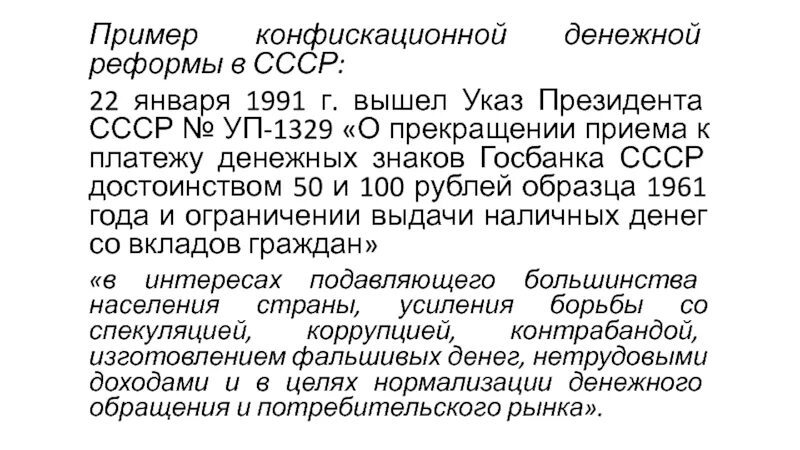 Пример конфискационной денежной реформы в СССР:

22 января 1991 г. вышел Указ Президента СССР № УП-1329 «О прекращении приема к платежу денежных знаков Госбанка СССР достоинством 50 и 100 рублей образца 1961 года и ограничении выдачи наличных денег со вкладов граждан»

«в интересах подавляющего большинства населения страны, усиления борьбы со спекуляцией, коррупцией, контрабандой, изготовлением фальшивых денег, нетрудовыми доходами и в целях нормализации денежного обращения и потребительского рынка».